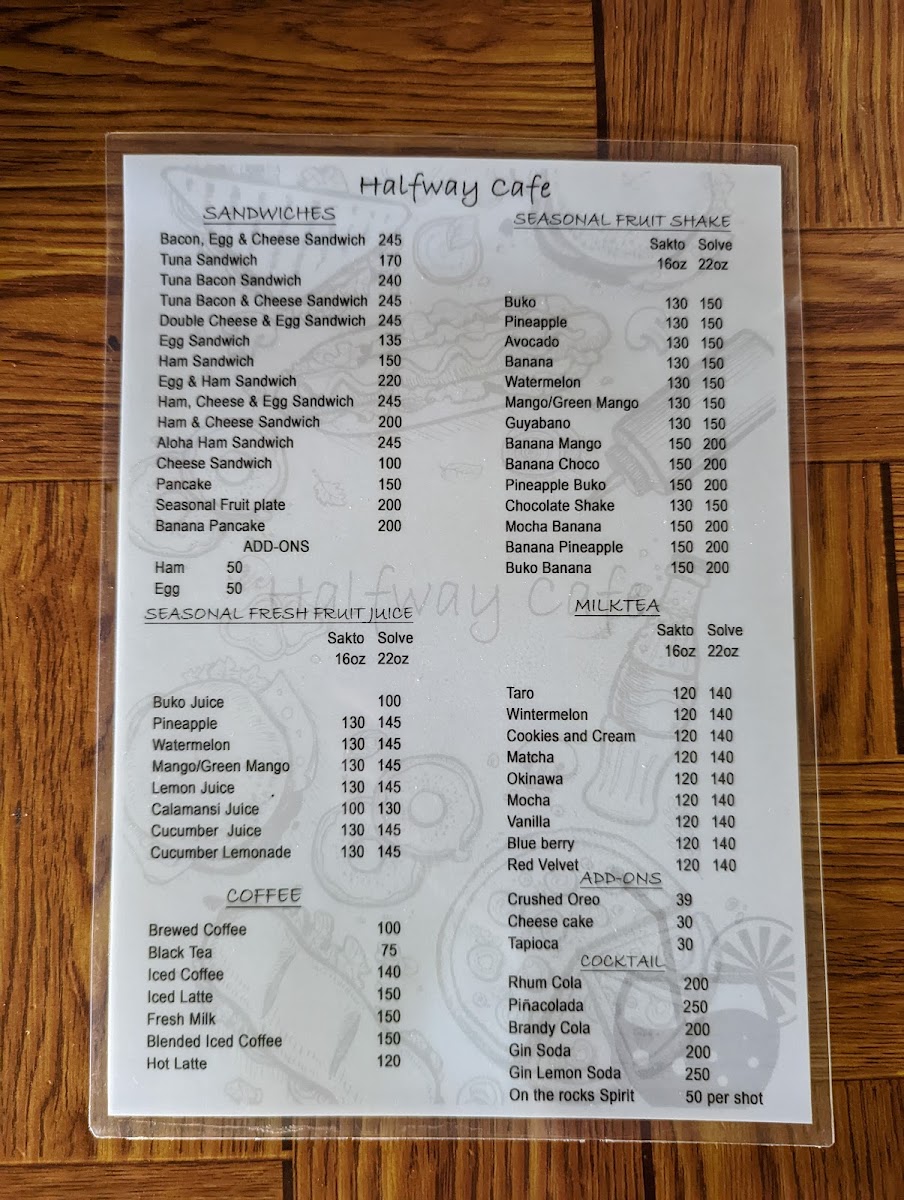 Halfway Cafe

SANDWICHES

Bacon, Egg & Cheese Sandwich 245
Tuna Sandwich 170
Tuna Bacon Sandwich 240
Tuna Bacon & Cheese Sandwich 245
Double Cheese & Egg Sandwich 245
Egg Sandwich 135
Ham Sandwich 150
Egg & Ham Sandwich 220
Ham, Cheese & Egg Sandwich 245
Ham & Cheese Sandwich 200
Aloha Ham Sandwich 245
Cheese Sandwich 100
Pancake 150
Seasonal Fruit plate 200
Banana Pancake 200

ADD-ONS
Ham 50
Egg 50

SEASONAL FRESH FRUIT JUICE

Sakto Solve
16oz 22oz

Buko Juice 100
Pineapple 130 145
Watermelon 130 145
Mango/Green Mango 130 145
Lemon Juice 130 145
Calamansi Juice 100 130
Cucumber Juice 130 145
Cucumber Lemonade 130 145

COFFEE

Brewed Coffee 100
Black Tea 75
Iced Coffee 140
Iced Latte 150
Fresh Milk 150
Blended Iced Coffee 150
Hot Latte 120

SEASONAL FRUIT SHAKE

Sakto Solve
16oz 22oz

Buko 130 150
Pineapple 130 150
Avocado 130 150
Banana 130 150
Watermelon 130 150
Mango/Green Mango 130 150
Guyabano 130 150
Banana Mango 150 200
Banana Choco 150 200
Pineapple Buko 150 200
Chocolate Shake 130 150
Mocha Banana 150 200
Banana Pineapple 150 200
Buko Banana 150 200

MILKTEA

Sakto Solve
16oz 22oz

Taro 120 140
Wintermelon 120 140
Cookies and Cream 120 140
Matcha 120 140
Okinawa 120 140
Mocha 120 140
Vanilla 120 140
Blue berry 120 140
Red Velvet 120 140

ADD-ONS
Crushed Oreo 39
Cheese cake 30
Tapioca 30

COCKTAIL
Rhum Cola 200
Piñacolada 250
Brandy Cola 200
Gin Soda 200
Gin Lemon Soda 250
On the rocks Spirit 50 per shot

Halfway Cafe